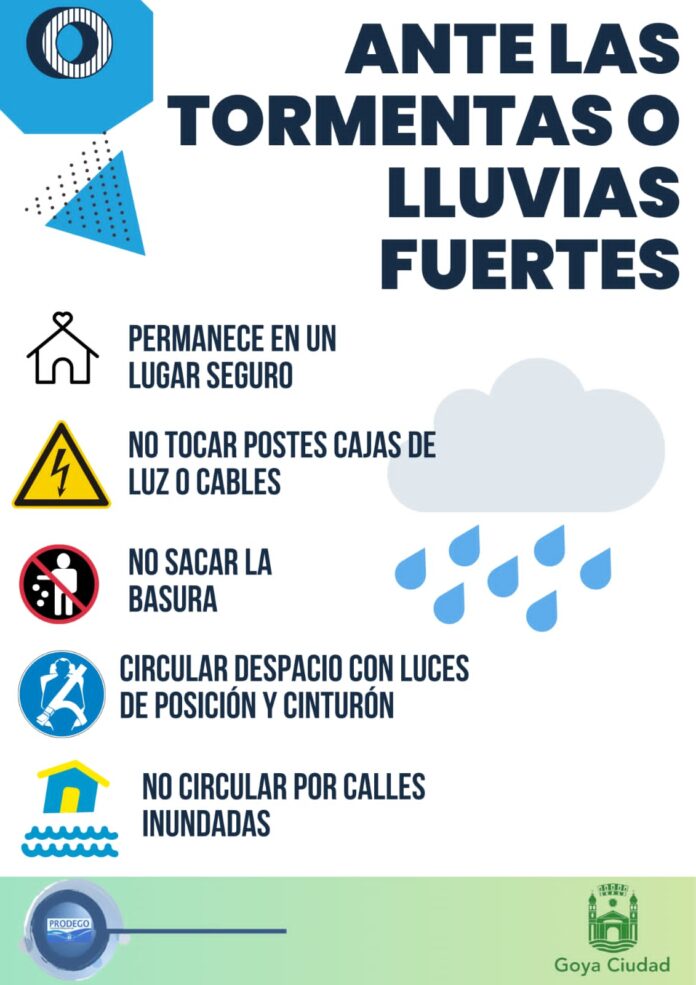 ANTE LAS TORMENTAS O LLUVIAS FUERTES

PERMANECE EN UN LUGAR SEGURO

NO TOCAR POSTES CAJAS DE LUZ O CABLES

NO SACAR LA BASURA

CIRCULAR DESPACIO CON LUCES DE POSICIÓN Y CINTURÓN

NO CIRCULAR POR CALLES INUNDADAS

PRODEGO

Goya Ciudad